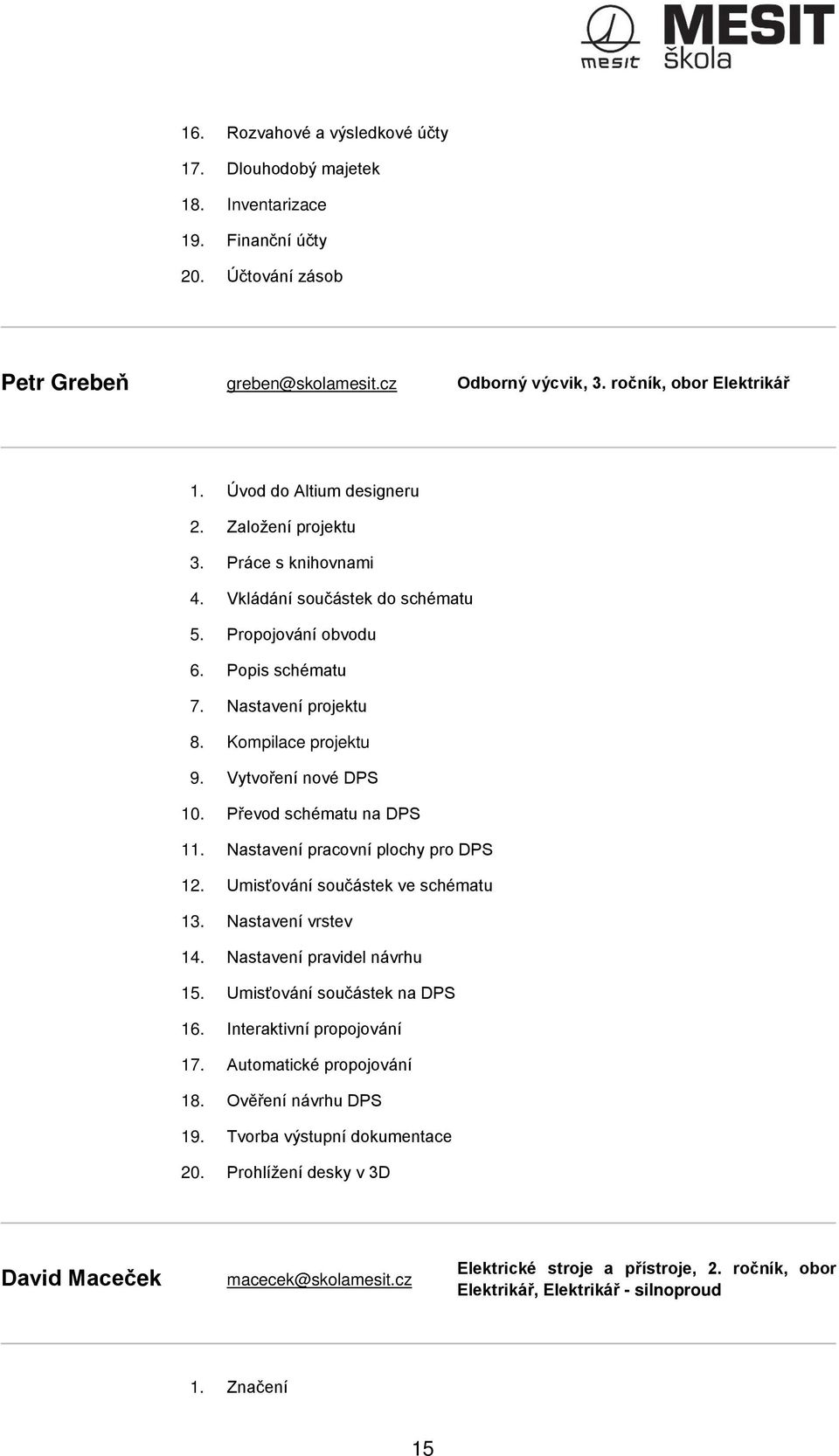 mesit MESIT škola

16. Rozvahové a výsledkové účty
17. Dlouhodobý majetek
18. Inventarizace
19. Finanční účty
20. Účtování zásob

Petr Grebeň greben@skolamesit.cz Odborný výcvik, 3. ročník, obor Elektrikář

1. Úvod do Altium designeru
2. Založení projektu
3. Práce s knihovnami
4. Vkládání součástek do schématu
5. Propojování obvodu
6. Popis schématu
7. Nastavení projektu
8. Kompilace projektu
9. Vytvoření nové DPS
10. Převod schématu na DPS
11. Nastavení pracovní plochy pro DPS
12. Umisťování součástek ve schématu
13. Nastavení vrstev
14. Nastavení pravidel návrhu
15. Umisťování součástek na DPS
16. Interaktivní propojování
17. Automatické propojování
18. Ověření návrhu DPS
19. Tvorba výstupní dokumentace
20. Prohlížení desky v 3D

David Maceček macecek@skolamesit.cz Elektrické stroje a přístroje, 2. ročník, obor Elektrikář, Elektrikář - silnoproud

1. Značení

15